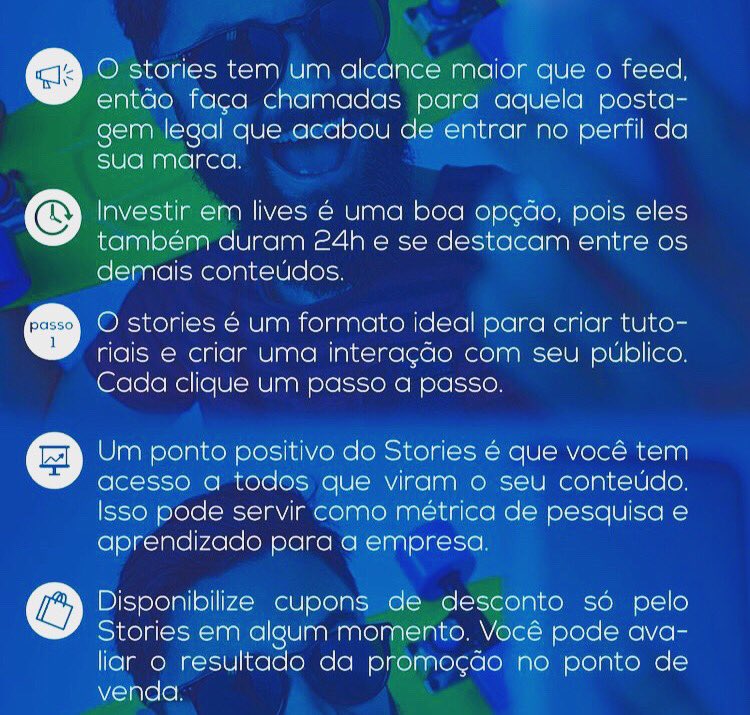 O stories tem um alcance maior que o feed, então faça chamadas para aquela postagem legal que acabou de entrar no perfil da sua marca.

Investir em lives é uma boa opção, pois eles também duram 24h e se destacam entre os demais conteúdos.

passo 1

O stories é um formato ideal para criar tutoriais e criar uma interação com seu público. Cada clique um passo a passo.

Um ponto positivo do Stories é que você tem acesso a todos que viram o seu conteúdo. Isso pode servir como métrica de pesquisa e aprendizado para a empresa.

Disponibilize cupons de desconto só pelo Stories em algum momento. Você pode avaliar o resultado da promoção no ponto de venda.